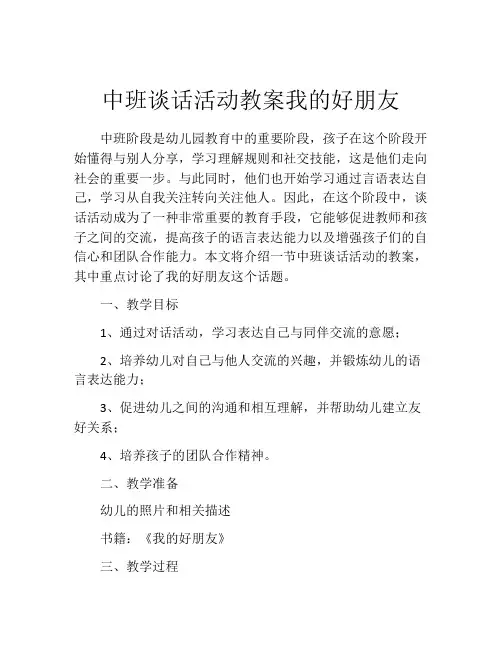 中班谈话活动教案我的好朋友

中班阶段是幼儿园教育中的重要阶段，孩子在这个阶段开始懂得与别人分享，学习理解规则和社交技能，这是他们走向社会的重要一步。与此同时，他们也开始学习通过言语表达自己，学习从自我关注转向关注他人。因此，在这个阶段中，谈话活动成为了一种非常重要的教育手段，它能够促进教师和孩子之间的交流，提高孩子的语言表达能力以及增强孩子们的自信心和团队合作能力。本文将介绍一节中班谈话活动的教案，其中重点讨论了我的好朋友这个话题。

一、教学目标

1、通过对话活动，学习表达自己与同伴交流的意愿；

2、培养幼儿对自己与他人交流的兴趣，并锻炼幼儿的语言表达能力；

3、促进幼儿之间的沟通和相互理解，并帮助幼儿建立友好关系；

4、培养孩子的团队合作精神。

二、教学准备

幼儿的照片和相关描述

书籍：《我的好朋友》

三、教学过程